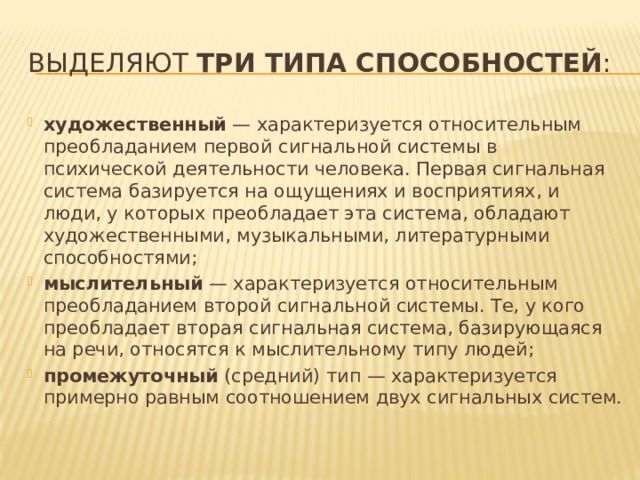 ВЫДЕЛЯЮТ ТРИ ТИПА СПОСОБНОСТЕЙ:

художественный — характеризуется относительным преобладанием первой сигнальной системы в психической деятельности человека. Первая сигнальная система базируется на ощущениях и восприятиях, и люди, у которых преобладает эта система, обладают художественными, музыкальными, литературными способностями;

мыслительный — характеризуется относительным преобладанием второй сигнальной системы. Те, у кого преобладает вторая сигнальная система, базирующаяся на речи, относятся к мыслительному типу людей;

промежуточный (средний) тип — характеризуется примерно равным соотношением двух сигнальных систем.